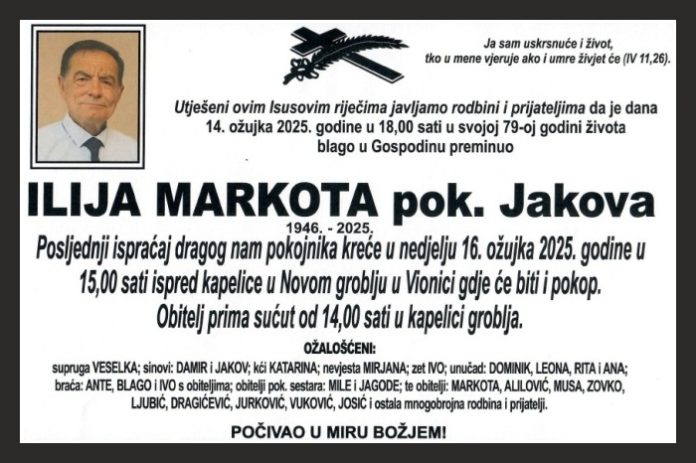 Ja sam uskrsnuće i život,
tko u mene vjeruje ako i umre živjet će (IV 11,26).

Utješeni ovim Isusovim riječima javljamo rodbini i prijateljima da je dana 14. ožujka 2025. godine u 18,00 sati u svojoj 79-oj godini života blago u Gospodinu preminuo

ILIJA MARKOTA pok. Jakova

1946. - 2025.

Posljednji ispraćaj dragog nam pokojnika kreće u nedjelju 16. ožujka 2025. godine u 15,00 sati ispred kapelice u Novom groblju u Vionici gdje će biti i pokop.

Obitelj prima sućut od 14,00 sati u kapelici groblja.

OŽALOŠĆENI:

supruga VESELKA; sinovi: DAMIR i JAKOV; kći KATARINA; nevjesta MIRJANA; zet IVO; unučad: DOMINIK, LEONA, RITA i ANA; braća: ANTE, BLAGO i IVO s obiteljima; obitelji pok. sestara: MILE i JAGODE; te obitelji: MARKOTA, ALILOVIĆ, MUSA, ZOVKO, LJUBIĆ, DRAGIĆEVIĆ, JURKOVIĆ, VUKOVIĆ, JOSIĆ i ostala mnogobrojna rodbina i prijatelji.

POČIVAO U MIRU BOŽJEM!